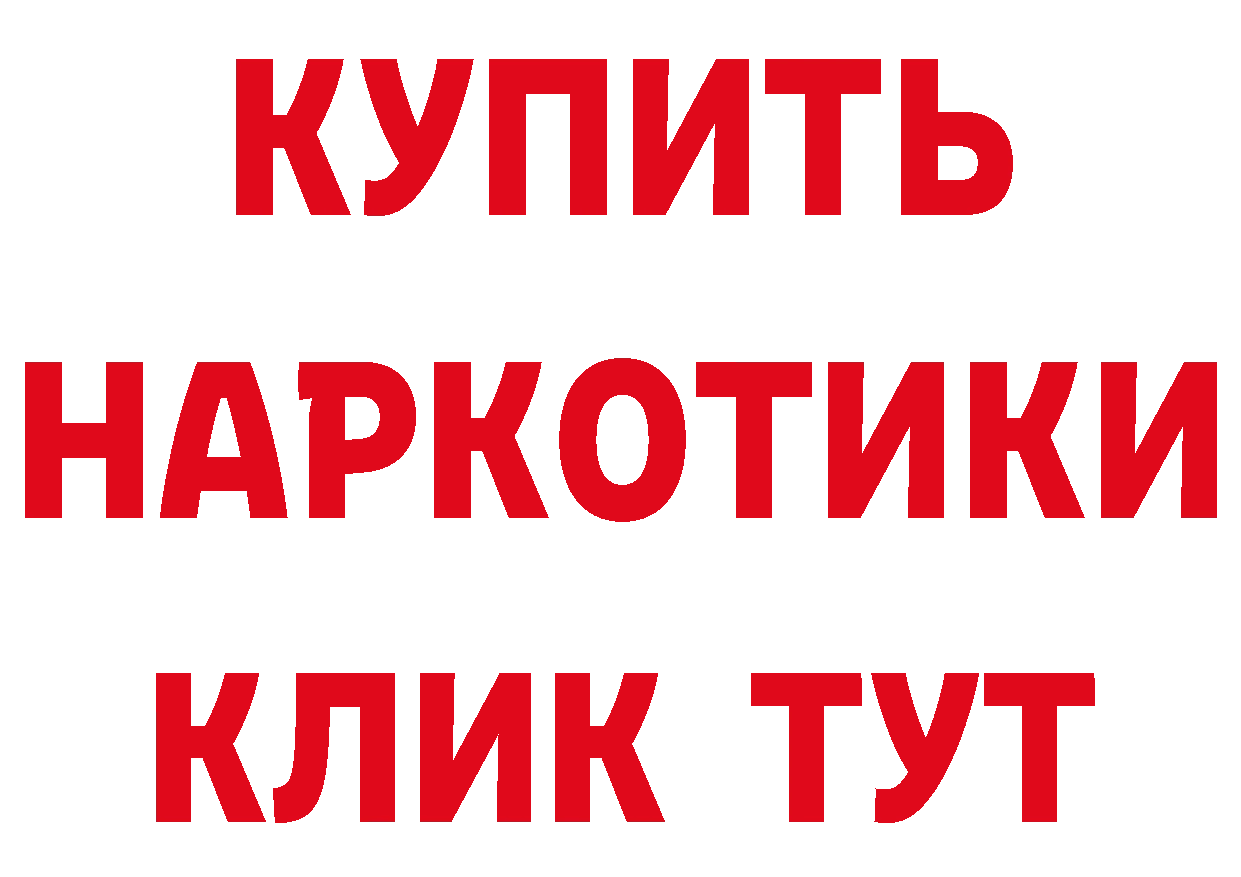 КУПИТЬ НАРКОТИКИ КЛИК ТУТ